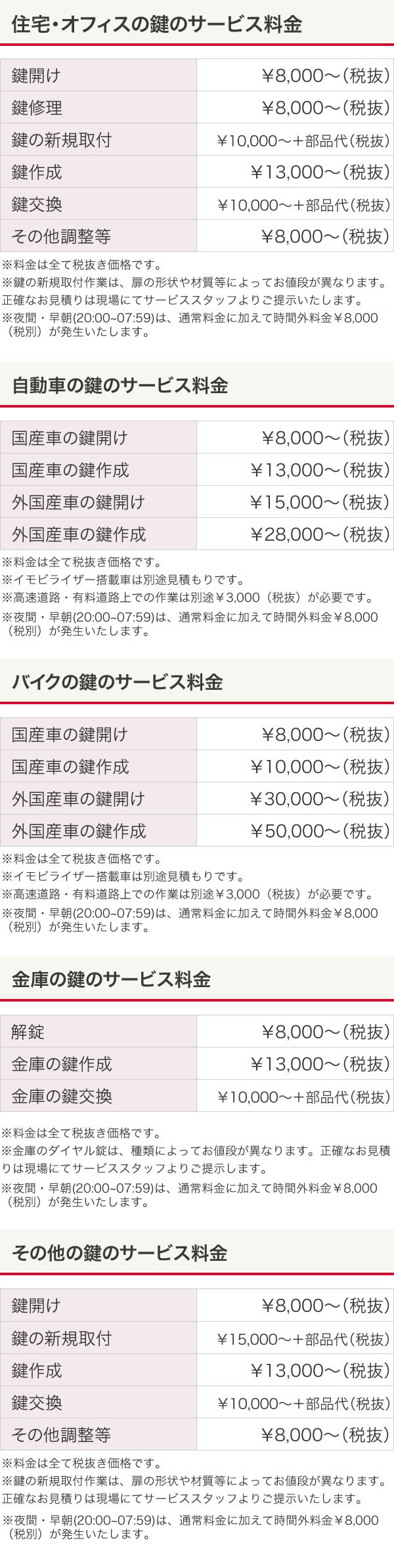 住宅・オフィスの鍵のサービス料金

| 鍵開け | ￥8,000～(税抜) |
|---|---|
| 鍵修理 | ￥8,000～(税抜) |
| 鍵の新規取付 | ￥10,000～＋部品代(税抜) |
| 鍵作成 | ￥13,000～(税抜) |
| 鍵交換 | ￥10,000～＋部品代(税抜) |
| その他調整等 | ￥8,000～(税抜) |

※料金は全て税抜き価格です。
※鍵の新規取付作業は、扉の形状や材質等によってお値段が異なります。正確なお見積りは現場にてサービススタッフよりご提示いたします。
※夜間・早朝(20:00~07:59)は、通常料金に加えて時間外料金￥8,000（税別）が発生いたします。

自動車の鍵のサービス料金

| 国産車の鍵開け | ￥8,000～(税抜) |
|---|---|
| 国産車の鍵作成 | ￥13,000～(税抜) |
| 外国産車の鍵開け | ￥15,000～(税抜) |
| 外国産車の鍵作成 | ￥28,000～(税抜) |

※料金は全て税抜き価格です。
※イモビライザー搭載車は別途見積もりです。
※高速道路・有料道路上での作業は別途￥3,000（税抜）が必要です。
※夜間・早朝(20:00~07:59)は、通常料金に加えて時間外料金￥8,000（税別）が発生いたします。

バイクの鍵のサービス料金

| 国産車の鍵開け | ￥8,000～(税抜) |
|---|---|
| 国産車の鍵作成 | ￥10,000～(税抜) |
| 外国産車の鍵開け | ￥30,000～(税抜) |
| 外国産車の鍵作成 | ￥50,000～(税抜) |

※料金は全て税抜き価格です。
※イモビライザー搭載車は別途見積もりです。
※高速道路・有料道路上での作業は別途￥3,000（税抜）が必要です。
※夜間・早朝(20:00~07:59)は、通常料金に加えて時間外料金￥8,000（税別）が発生いたします。

金庫の鍵のサービス料金

| 解錠 | ￥8,000～(税抜) |
|---|---|
| 金庫の鍵作成 | ￥13,000～(税抜) |
| 金庫の鍵交換 | ￥10,000～＋部品代(税抜) |

※料金は全て税抜き価格です。
※金庫のダイヤル錠は、種類によってお値段が異なります。正確なお見積りは現場にてサービススタッフよりご提示します。
※夜間・早朝(20:00~07:59)は、通常料金に加えて時間外料金￥8,000（税別）が発生いたします。

その他の鍵のサービス料金

| 鍵開け | ￥8,000～(税抜) |
|---|---|
| 鍵の新規取付 | ￥15,000～＋部品代(税抜) |
| 鍵作成 | ￥13,000～(税抜) |
| 鍵交換 | ￥10,000～＋部品代(税抜) |
| その他調整等 | ￥8,000～(税抜) |

※料金は全て税抜き価格です。
※鍵の新規取付作業は、扉の形状や材質等によってお値段が異なります。正確なお見積りは現場にてサービススタッフよりご提示いたします。
※夜間・早朝(20:00~07:59)は、通常料金に加えて時間外料金￥8,000（税別）が発生いたします。